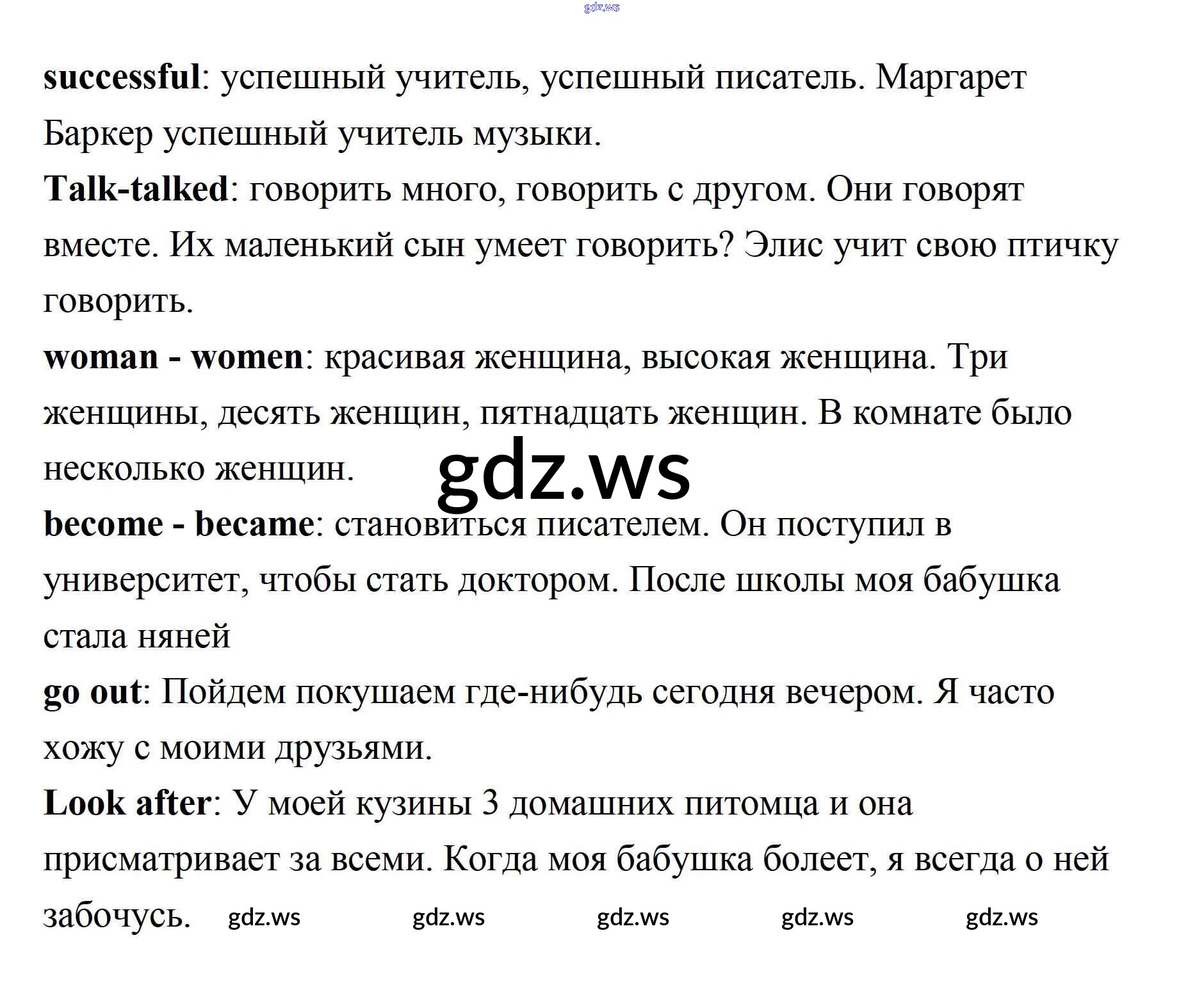 gdz.ws

successful: успешный учитель, успешный писатель. Маргарет Баркер успешный учитель музыки.

Talk-talked: говорить много, говорить с другом. Они говорят вместе. Их маленький сын умеет говорить? Элис учит свою птичку говорить.

woman - women: красивая женщина, высокая женщина. Три женщины, десять женщин, пятнадцать женщин. В комнате было несколько женщин.

gdz.ws

become - became: становиться писателем. Он поступил в университет, чтобы стать доктором. После школы моя бабушка стала няней

go out: Пойдем покушаем где-нибудь сегодня вечером. Я часто хожу с моими друзьями.

Look after: У моей кузины 3 домашних питомца и она присматривает за всеми. Когда моя бабушка болеет, я всегда о ней забочусь. gdz.ws gdz.ws gdz.ws gdz.ws gdz.ws